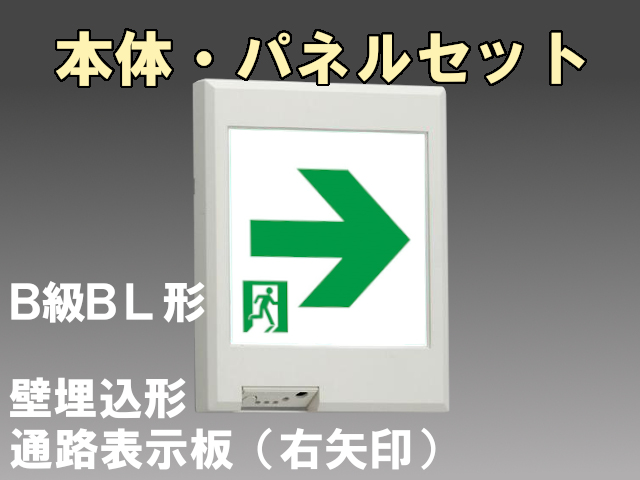 本体・パネルセット

B級BL形

壁埋込形
通路表示板（右矢印）